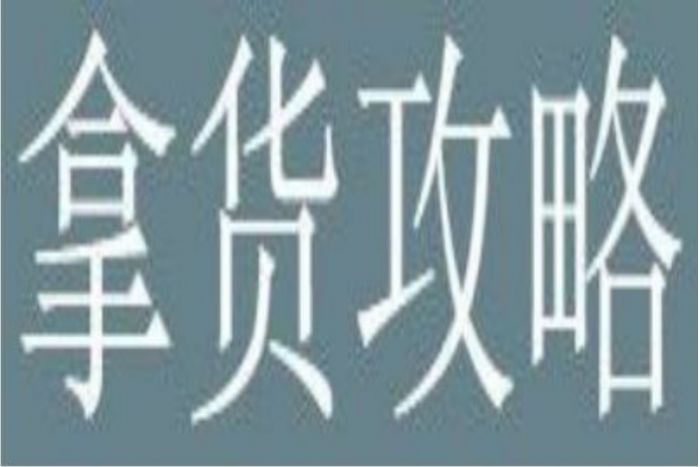 拿货攻略